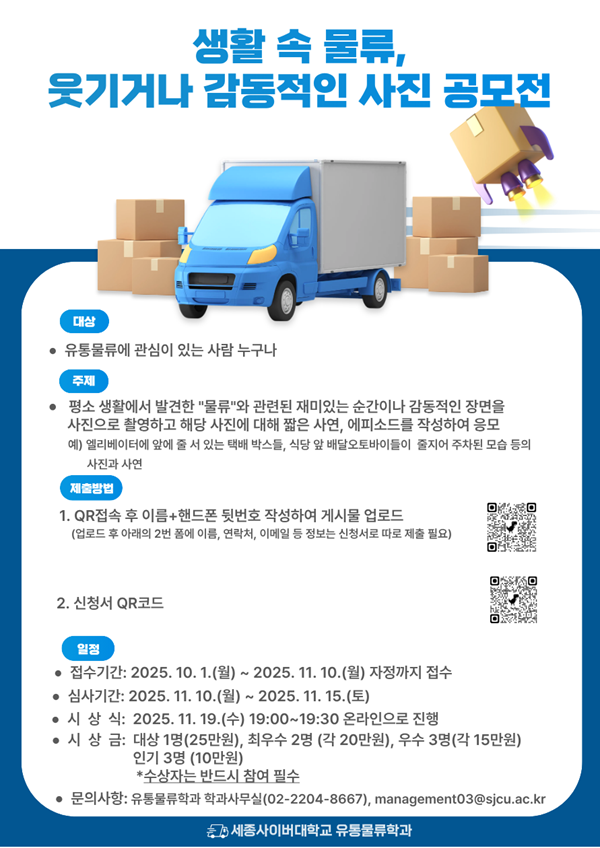 생활 속 물류,
웃기거나 감동적인 사진 공모전

대상

• 유통물류에 관심이 있는 사람 누구나

주제

• 평소 생활에서 발견한 "물류"와 관련된 재미있는 순간이나 감동적인 장면을 사진으로 촬영하고 해당 사진에 대해 짧은 사연, 에피소드를 작성하여 응모

예) 엘리베이터에 앞에 줄 서 있는 택배 박스들, 식당 앞 배달오토바이들이 줄지어 주차된 모습 등의 사진과 사연

제출방법

1. QR접속 후 이름+핸드폰 뒷번호 작성하여 게시물 업로드
(업로드 후 아래의 2번 폼에 이름, 연락처, 이메일 등 정보는 신청서로 따로 제출 필요)

2. 신청서 QR코드

일정

• 접수기간: 2025. 10. 1.(월) ~ 2025. 11. 10.(월) 자정까지 접수
• 심사기간: 2025. 11. 10.(월) ~ 2025. 11. 15.(토)
• 시 상 식: 2025. 11. 19.(수) 19:00~19:30 온라인으로 진행
• 시 상 금: 대상 1명(25만원), 최우수 2명 (각 20만원), 우수 3명(각 15만원)
인기 3명 (10만원)
*수상자는 반드시 참여 필수
• 문의사항: 유통물류학과 학과사무실(02-2204-8667), management03@sjcu.ac.kr

세종사이버대학교 유통물류학과